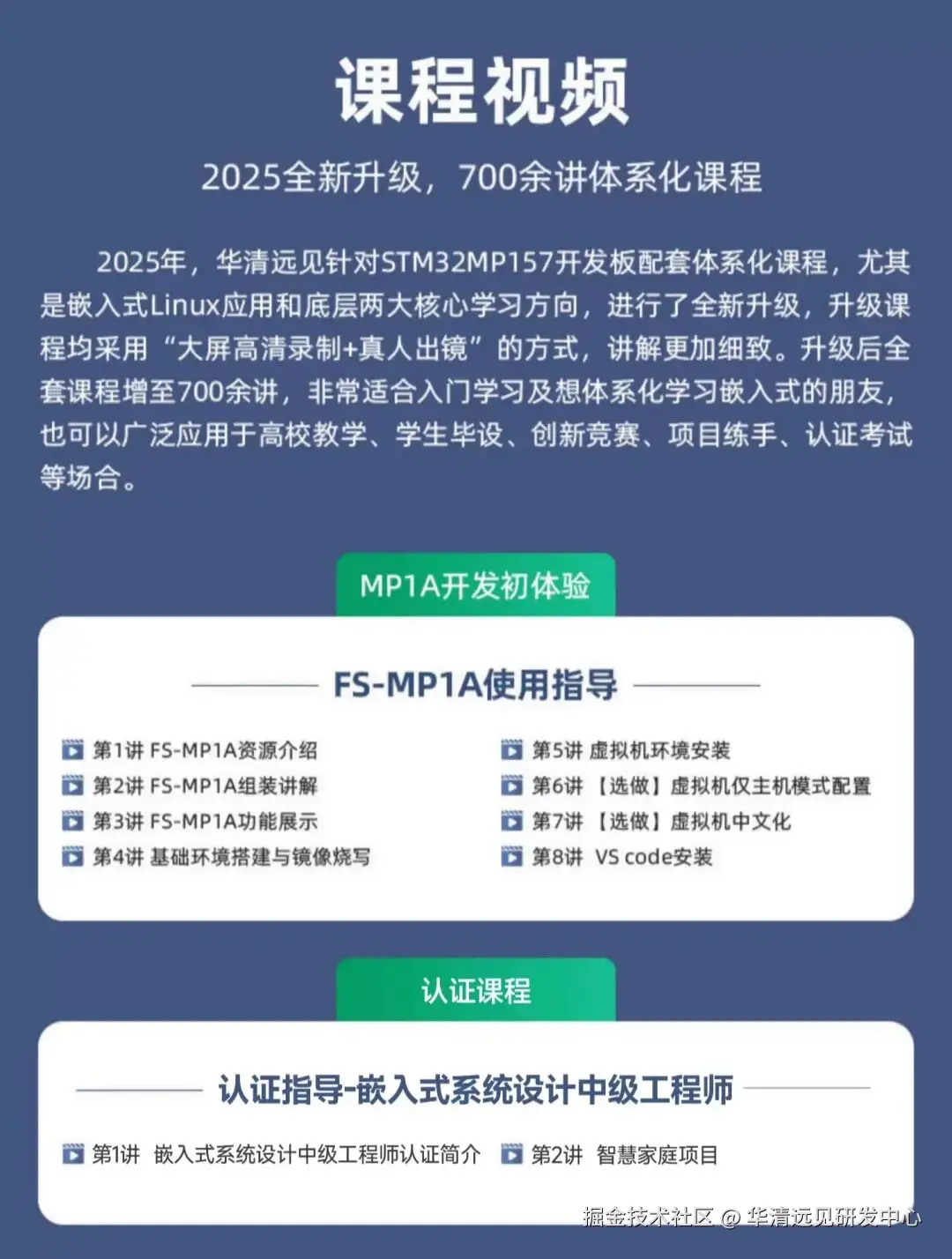 课程视频

2025全新升级，700余讲体系化课程

2025年，华清远见针对STM32MP157开发板配套体系化课程，尤其是嵌入式Linux应用和底层两大核心学习方向，进行了全新升级，升级课程均采用“大屏高清录制+真人出镜”的方式，讲解更加细致。升级后全套课程增至700余讲，非常适合入门学习及想体系化学习嵌入式的朋友，也可以广泛应用于高校教学、学生毕设、创新竞赛、项目练手、认证考试等场合。

MP1A开发初体验

FS-MP1A使用指导

第1讲 FS-MP1A资源介绍
第2讲 FS-MP1A组装讲解
第3讲 FS-MP1A功能展示
第4讲 基础环境搭建与镜像烧写

第5讲 虚拟机环境安装
第6讲 【选做】虚拟机仅主机模式配置
第7讲 【选做】虚拟机中文化
第8讲 VS code安装

认证课程

认证指导-嵌入式系统设计中级工程师

第1讲 嵌入式系统设计中级工程师认证简介
第2讲 智慧家庭项目

掘金技术社区 @ 华清远见研发中心